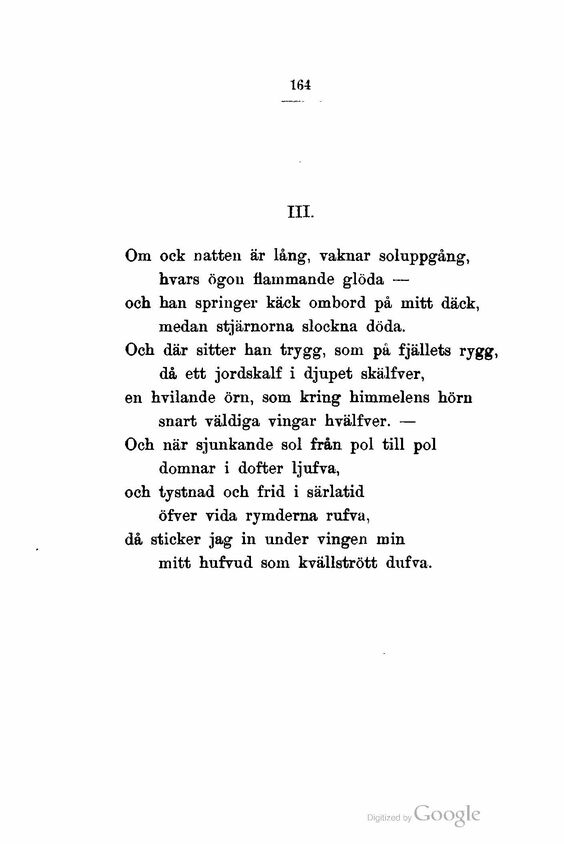 164

III.

Om ock natten är lång, vaknar soluppgång,
hvars ögon flammande glöda —
och han springer käck ombord på mitt däck,
medan stjärnorna slockna döda.
Och där sitter han trygg, som på fjällets rygg,
då ett jordskalf i djupet skälfver,
en hvilande örn, som kring himmelens hörn
snart väldiga vingar hvälfver. —
Och när sjunkande sol från pol till pol
domnar i dofter ljufva,
och tystnad och frid i särlatid
öfver vida rymderna rufva,
då sticker jag in under vingen min
mitt hufvud som kvällstrött dufva.

Digitized by Google